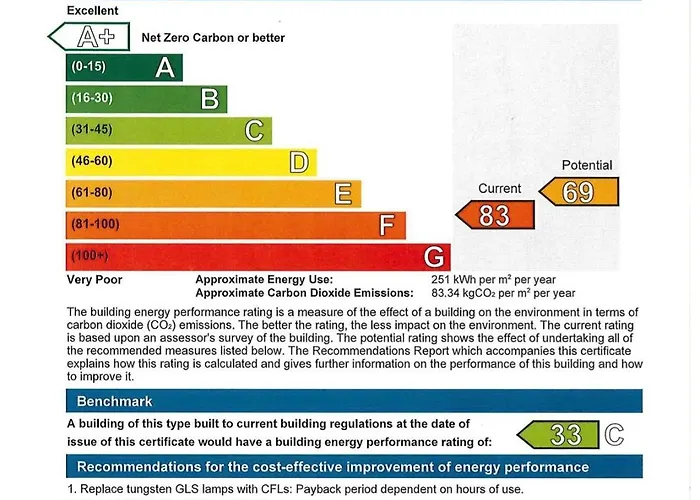 Excellent

A+ Net Zero Carbon or better

(0-15) A

(16-30) B

(31-45) C

(46-60) D

(61-80) E

(81-100) F

(100+) G

Potential

69

Current

83

Very Poor

Approximate Energy Use: 251 kWh per m² per year
Approximate Carbon Dioxide Emissions: 83.34 kg$CO_2$ per m² per year

The building energy performance rating is a measure of the effect of a building on the environment in terms of carbon dioxide ($CO_2$) emissions. The better the rating, the less impact on the environment. The current rating is based upon an assessor's survey of the building. The potential rating shows the effect of undertaking all of the recommended measures listed below. The Recommendations Report which accompanies this certificate explains how this rating is calculated and gives further information on the performance of this building and how to improve it.

Benchmark

A building of this type built to current building regulations at the date of issue of this certificate would have a building energy performance rating of: 33 C

Recommendations for the cost-effective improvement of energy performance

1. Replace tungsten GLS lamps with CFLs: Payback period dependent on hours of use.